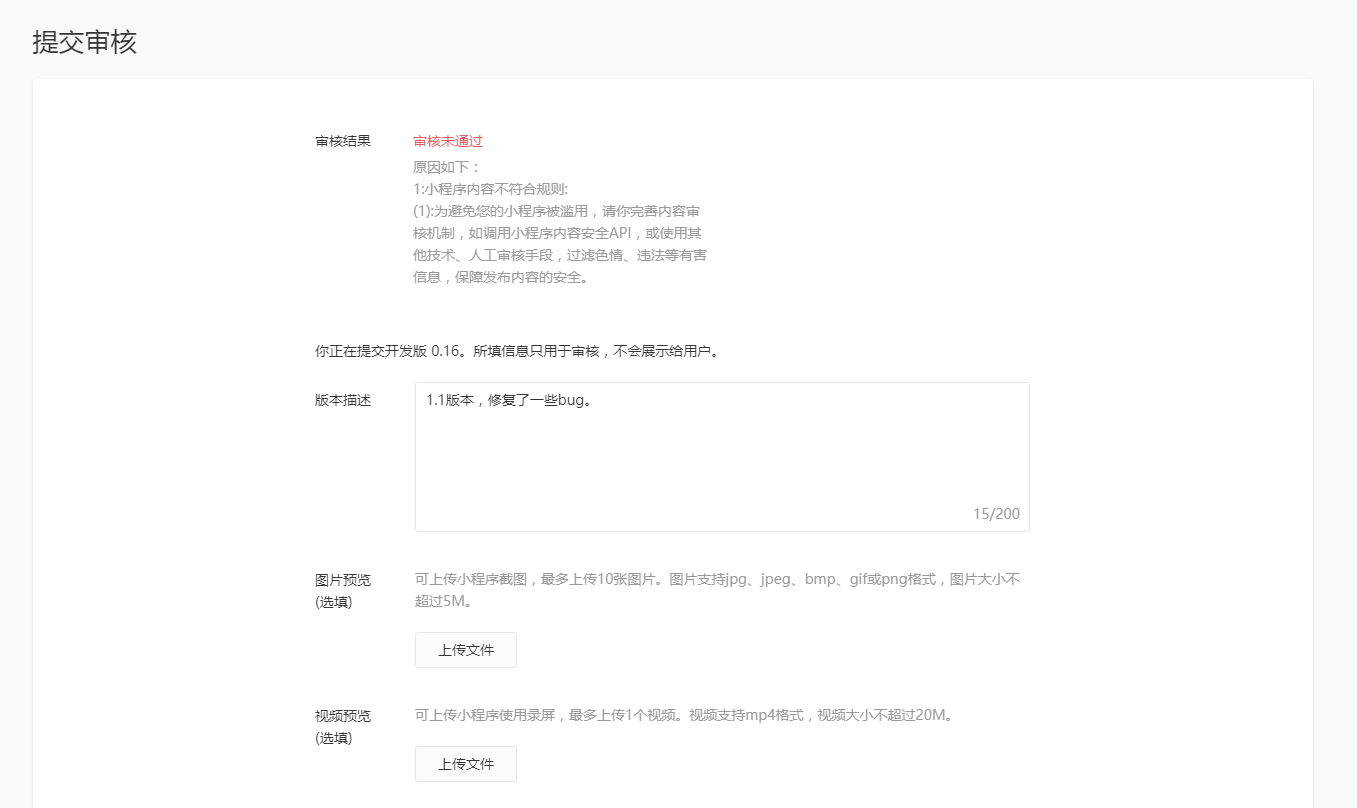 提交审核

审核结果

审核未通过

原因如下：
1:小程序内容不符合规则:
(1):为避免您的小程序被滥用，请你完善内容审核机制，如调用小程序内容安全API，或使用其他技术、人工审核手段，过滤色情、违法等有害信息，保障发布内容的安全。

你正在提交开发版 0.16。所填信息只用于审核，不会展示给用户。

版本描述

1.1版本，修复了一些bug。

15/200

图片预览
(选填)

可上传小程序截图，最多上传10张图片。图片支持jpg、jpeg、bmp、gif或png格式，图片大小不超过5M。

上传文件

视频预览
(选填)

可上传小程序使用录屏，最多上传1个视频。视频支持mp4格式，视频大小不超过20M。

上传文件